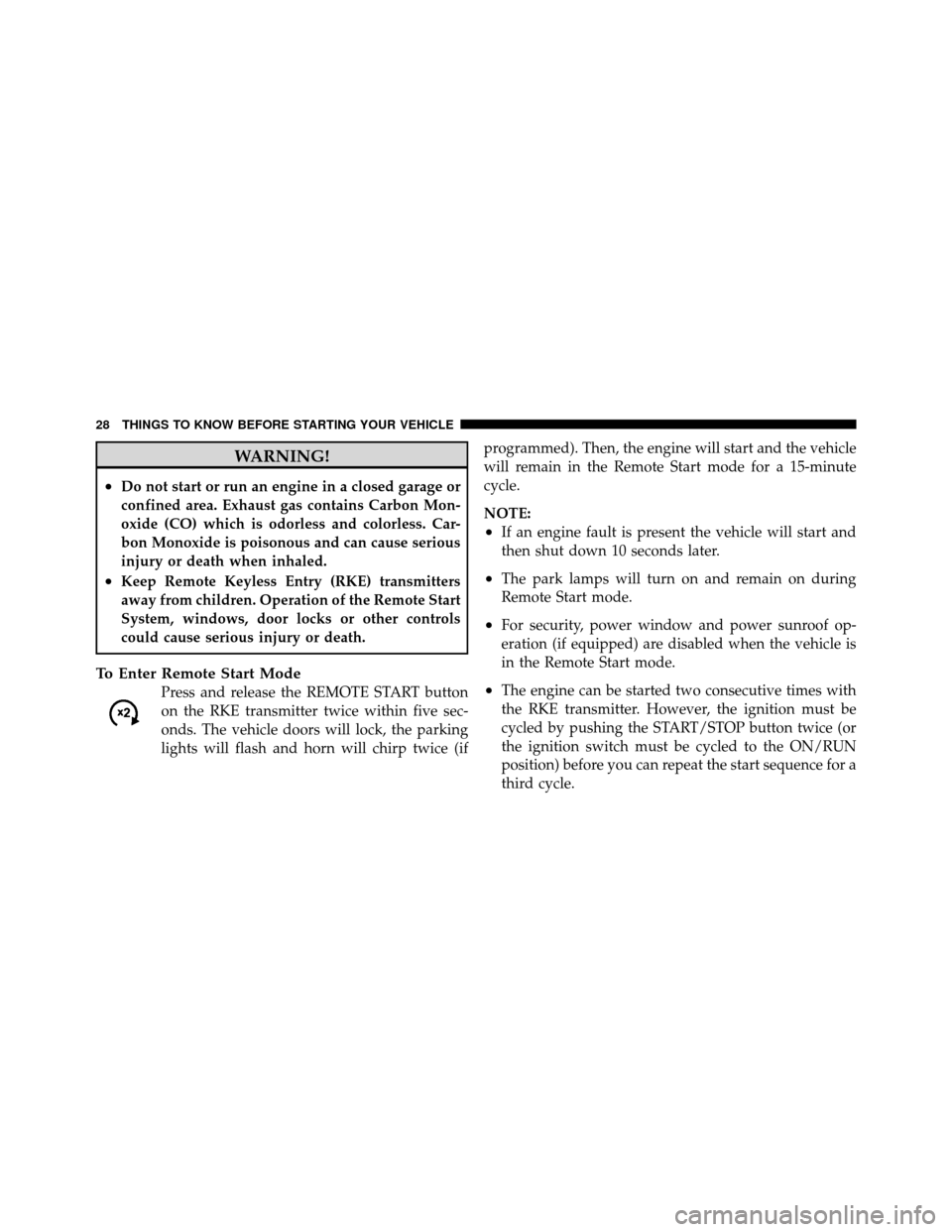 28 THINGS TO KNOW BEFORE STARTING YOUR VEHICLE

WARNING!

• Do not start or run an engine in a closed garage or confined area. Exhaust gas contains Carbon Monoxide (CO) which is odorless and colorless. Carbon Monoxide is poisonous and can cause serious injury or death when inhaled.
• Keep Remote Keyless Entry (RKE) transmitters away from children. Operation of the Remote Start System, windows, door locks or other controls could cause serious injury or death.

To Enter Remote Start Mode

x2

Press and release the REMOTE START button on the RKE transmitter twice within five seconds. The vehicle doors will lock, the parking lights will flash and horn will chirp twice (if programmed). Then, the engine will start and the vehicle will remain in the Remote Start mode for a 15-minute cycle.

NOTE:
• If an engine fault is present the vehicle will start and then shut down 10 seconds later.
• The park lamps will turn on and remain on during Remote Start mode.
• For security, power window and power sunroof operation (if equipped) are disabled when the vehicle is in the Remote Start mode.
• The engine can be started two consecutive times with the RKE transmitter. However, the ignition must be cycled by pushing the START/STOP button twice (or the ignition switch must be cycled to the ON/RUN position) before you can repeat the start sequence for a third cycle.

carmanualsonline.info